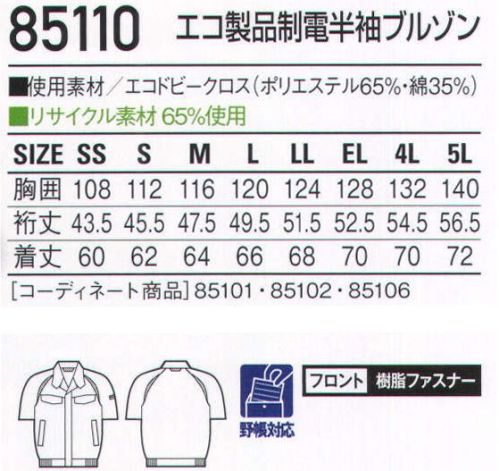 85110 エコ製品制電半袖ブルゾン

■使用素材／エコドビークロス（ポリエステル65%・綿35%）
■リサイクル素材 65%使用

| SIZE | SS | S | M | L | LL | EL | 4L | 5L |
|---|---|---|---|---|---|---|---|---|
| 胸囲 | 108 | 112 | 116 | 120 | 124 | 128 | 132 | 140 |
| 裄丈 | 43.5 | 45.5 | 47.5 | 49.5 | 51.5 | 52.5 | 54.5 | 56.5 |
| 着丈 | 60 | 62 | 64 | 66 | 68 | 70 | 70 | 72 |

［コーディネート商品］85101・85102・85106

野帳対応

フロント 樹脂ファスナー